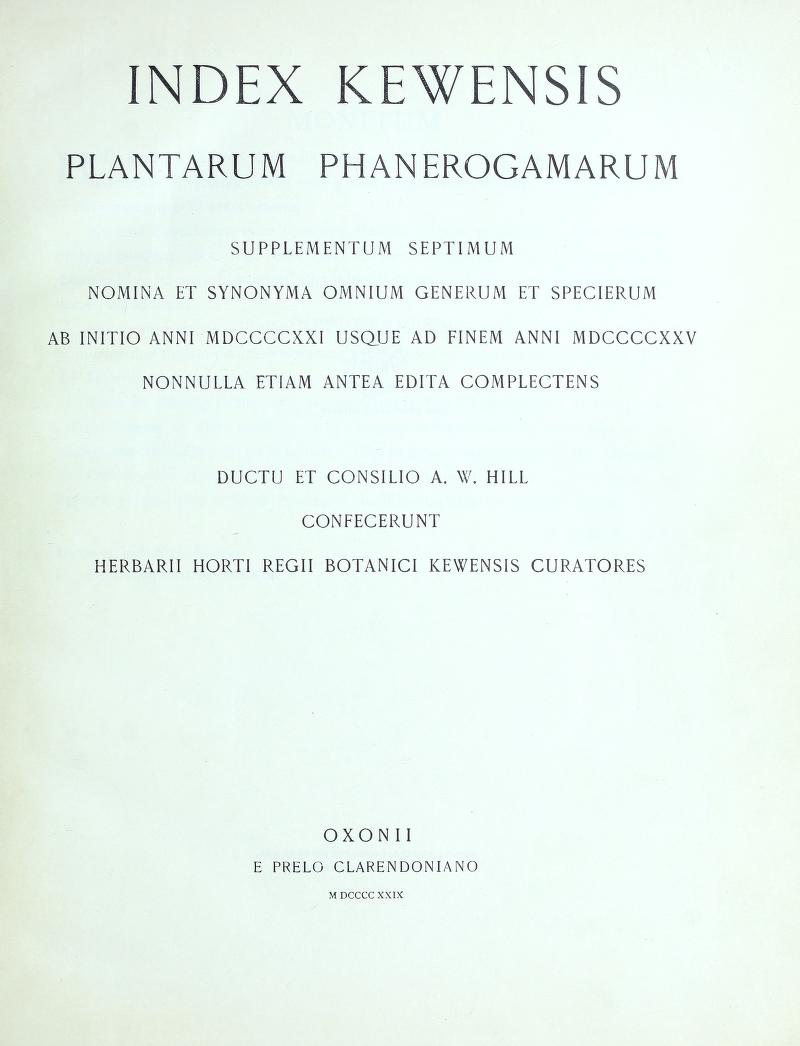 INDEX KEWENSIS

PLANTARUM PHANEROGAMARUM

SUPPLEMENTUM SEPTIMUM

NOMINA ET SYNONYMA OMNIUM GENERUM ET SPECIERUM

AB INITIO ANNI MDCCCCXXI USQUE AD FINEM ANNI MDCCCCXXV

NONNULLA ETIAM ANTEA EDITA COMPLECTENS

DUCTU ET CONSILIO A. W. HILL

CONFECERUNT

HERBARII HORTI REGII BOTANICI KEWENSIS CURATORES

OXONII

E PRELO CLARENDONIANO

M DCCCC XXIX